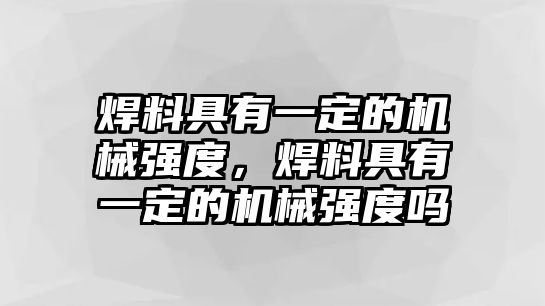 焊料具有一定的机械强度，焊料具有一定的机械强度吗